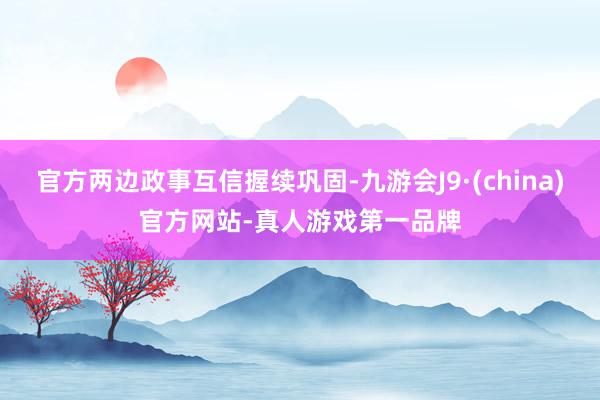 官方两边政事互信握续巩固-九游会J9·(china)官方网站-真人游戏第一品牌